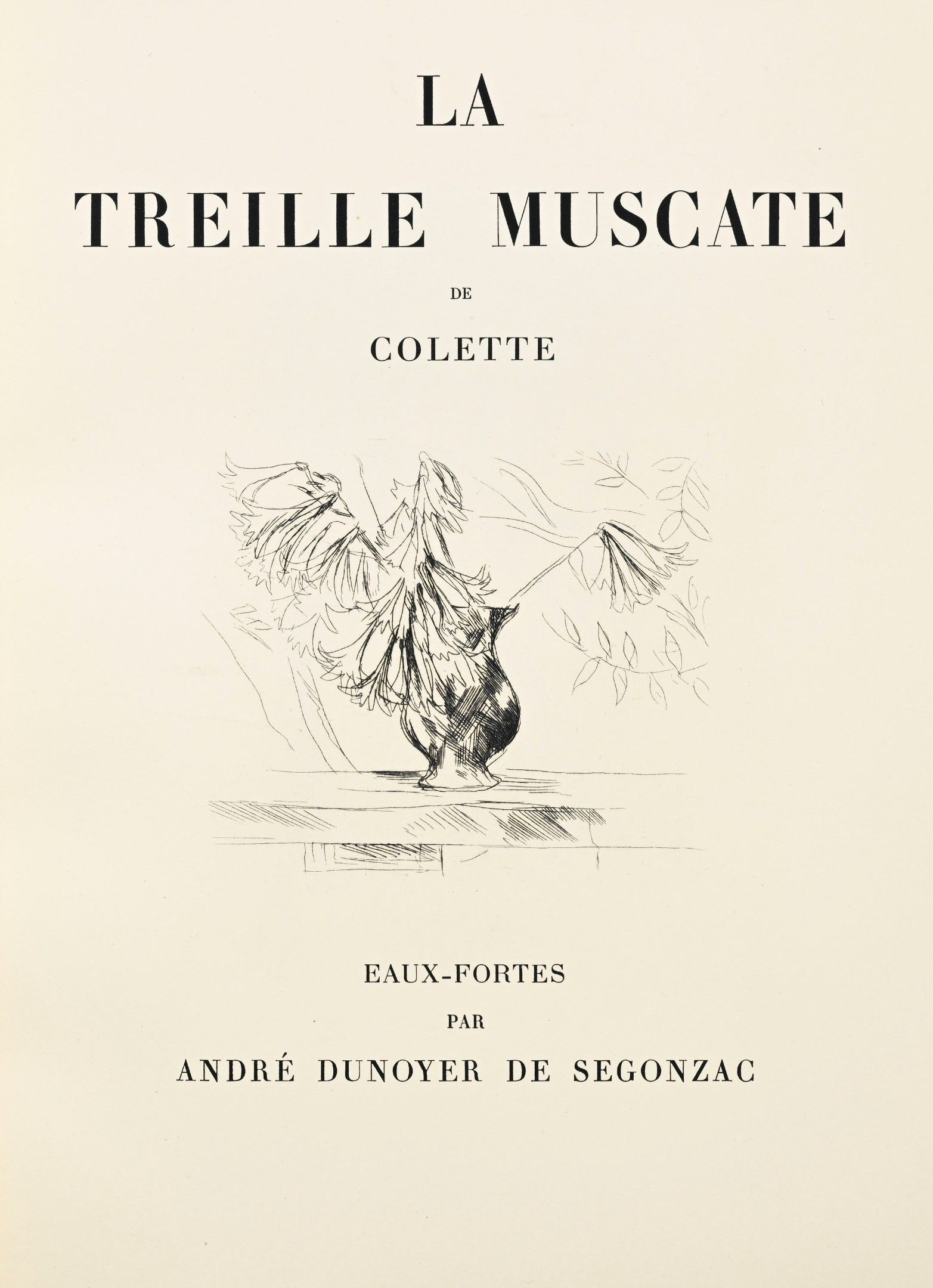 LA

TREILLE MUSCATE

DE

COLETTE

EAUX-FORTES

PAR

ANDRÉ DUNOYER DE SEGONZAC